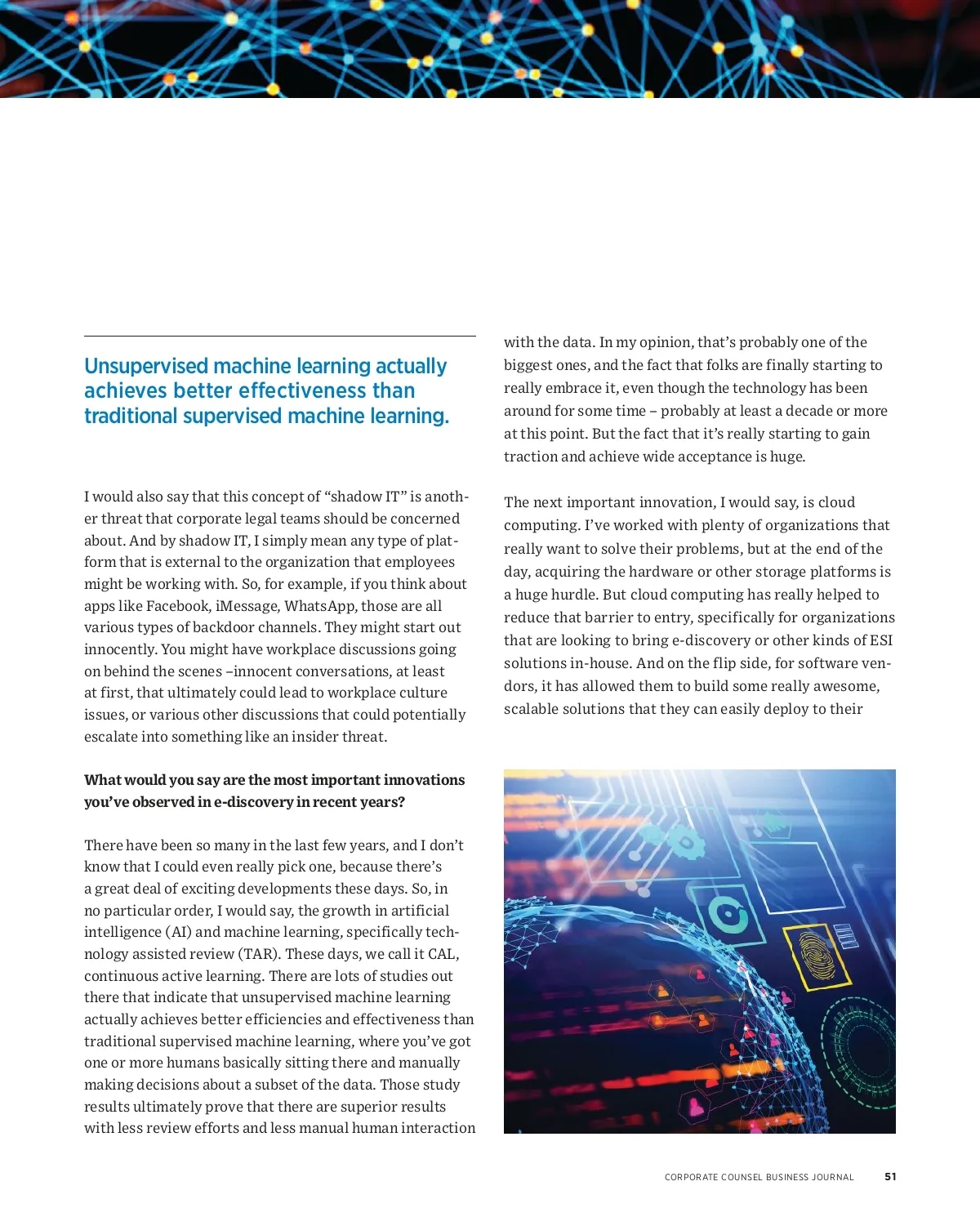 Unsupervised machine learning actually achieves better effectiveness than traditional supervised machine learning.

I would also say that this concept of “shadow IT” is another threat that corporate legal teams should be concerned about. And by shadow IT, I simply mean any type of platform that is external to the organization that employees might be working with. So, for example, if you think about apps like Facebook, iMessage, WhatsApp, those are all various types of backdoor channels. They might start out innocently. You might have workplace discussions going on behind the scenes –innocent conversations, at least at first, that ultimately could lead to workplace culture issues, or various other discussions that could potentially escalate into something like an insider threat.

What would you say are the most important innovations you’ve observed in e-discovery in recent years?

There have been so many in the last few years, and I don’t know that I could even really pick one, because there’s a great deal of exciting developments these days. So, in no particular order, I would say, the growth in artificial intelligence (AI) and machine learning, specifically technology assisted review (TAR). These days, we call it CAL, continuous active learning. There are lots of studies out there that indicate that unsupervised machine learning actually achieves better efficiencies and effectiveness than traditional supervised machine learning, where you’ve got one or more humans basically sitting there and manually making decisions about a subset of the data. Those study results ultimately prove that there are superior results with less review efforts and less manual human interaction with the data. In my opinion, that’s probably one of the biggest ones, and the fact that folks are finally starting to really embrace it, even though the technology has been around for some time – probably at least a decade or more at this point. But the fact that it’s really starting to gain traction and achieve wide acceptance is huge.

The next important innovation, I would say, is cloud computing. I’ve worked with plenty of organizations that really want to solve their problems, but at the end of the day, acquiring the hardware or other storage platforms is a huge hurdle. But cloud computing has really helped to reduce that barrier to entry, specifically for organizations that are looking to bring e-discovery or other kinds of ESI solutions in-house. And on the flip side, for software vendors, it has allowed them to build some really awesome, scalable solutions that they can easily deploy to their

CORPORATE COUNSEL BUSINESS JOURNAL 51